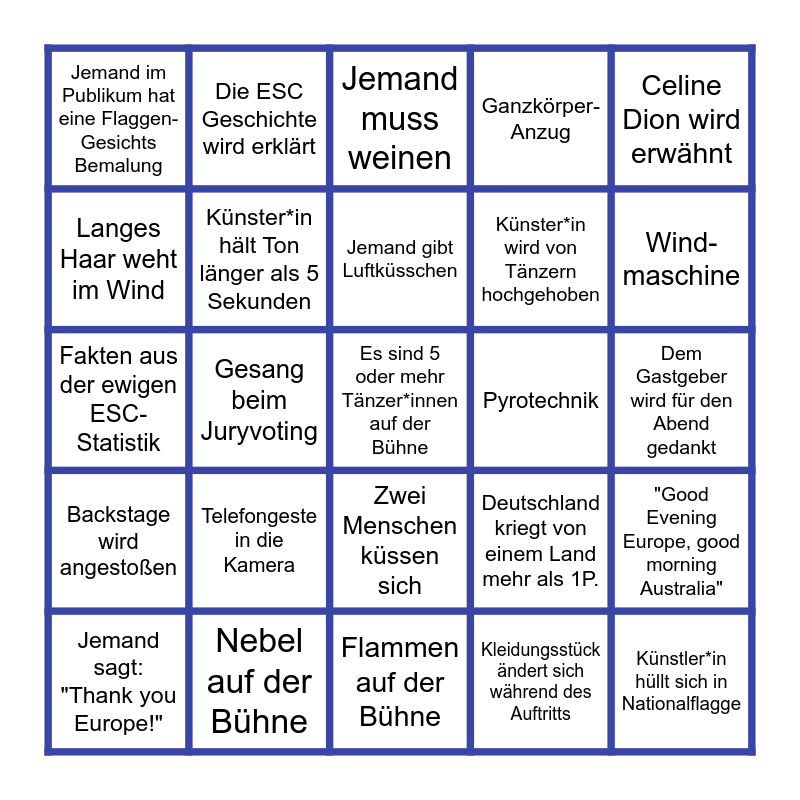 | | | | | |
|---|---|---|---|---|
| Jemand im Publikum hat eine Flaggen-Gesichts Bemalung | Die ESC Geschichte wird erklärt | Jemand muss weinen | Ganzkörper-Anzug | Celine Dion wird erwähnt |
| Langes Haar weht im Wind | Künster*in hält Ton länger als 5 Sekunden | Jemand gibt Luftküsschen | Künster*in wird von Tänzern hochgehoben | Wind-maschine |
| Fakten aus der ewigen ESC-Statistik | Gesang beim Juryvoting | Es sind 5 oder mehr Tänzer*innen auf der Bühne | Pyrotechnik | Dem Gastgeber wird für den Abend gedankt |
| Backstage wird angestoßen | Telefongeste in die Kamera | Zwei Menschen küssen sich | Deutschland kriegt von einem Land mehr als 1P. | "Good Evening Europe, good morning Australia" |
| Jemand sagt: "Thank you Europe!" | Nebel auf der Bühne | Flammen auf der Bühne | Kleidungsstück ändert sich während des Auftritts | Künstler*in hüllt sich in Nationalflagge |